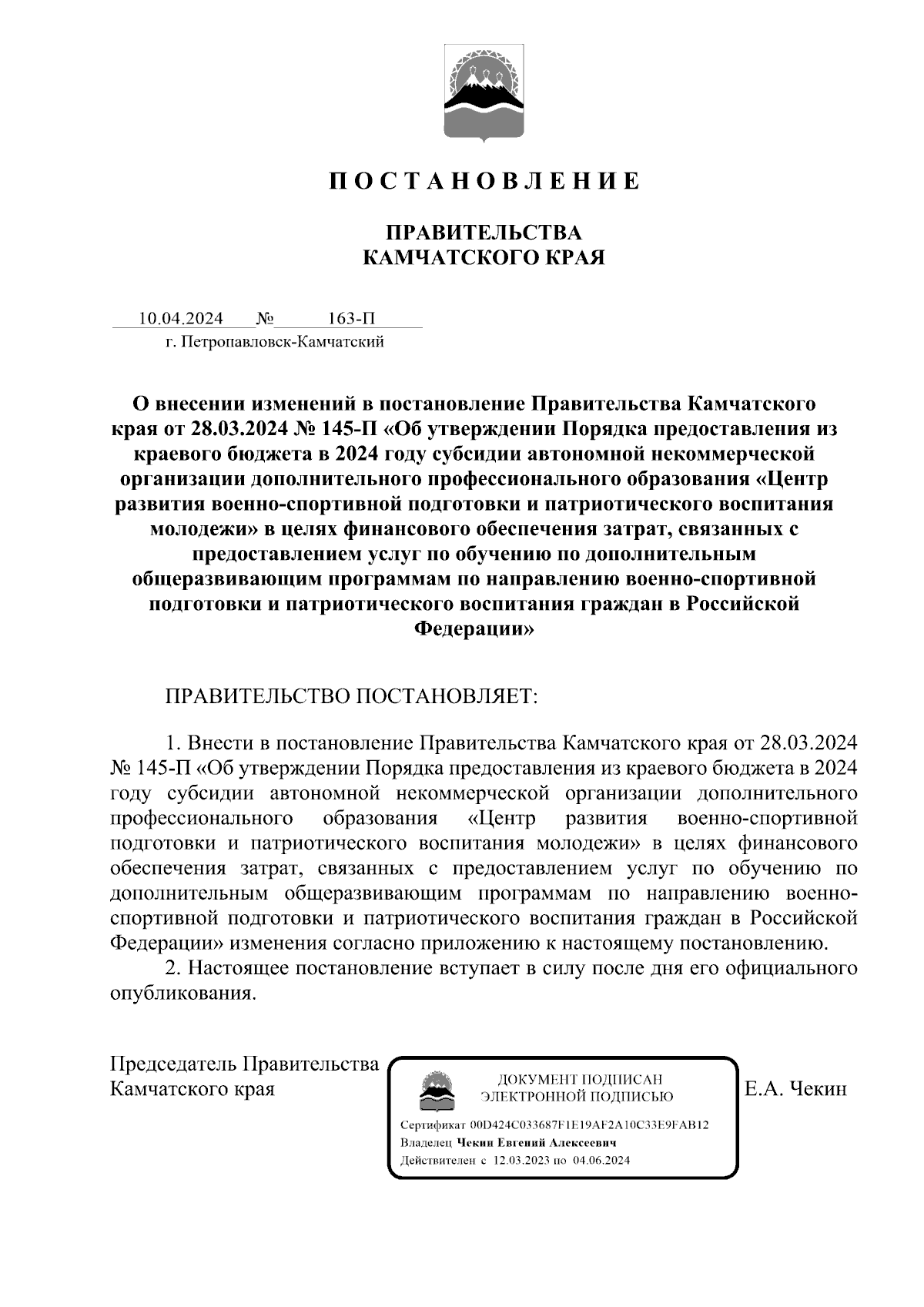 П О С Т А Н О В Л Е Н И Е

ПРАВИТЕЛЬСТВА
КАМЧАТСКОГО КРАЯ

10.04.2024 № 163-П
г. Петропавловск-Камчатский

О внесении изменений в постановление Правительства Камчатского края от 28.03.2024 № 145-П «Об утверждении Порядка предоставления из краевого бюджета в 2024 году субсидии автономной некоммерческой организации дополнительного профессионального образования «Центр развития военно-спортивной подготовки и патриотического воспитания молодежи» в целях финансового обеспечения затрат, связанных с предоставлением услуг по обучению по дополнительным общеразвивающим программам по направлению военно-спортивной подготовки и патриотического воспитания граждан в Российской Федерации»

ПРАВИТЕЛЬСТВО ПОСТАНОВЛЯЕТ:

1. Внести в постановление Правительства Камчатского края от 28.03.2024 № 145-П «Об утверждении Порядка предоставления из краевого бюджета в 2024 году субсидии автономной некоммерческой организации дополнительного профессионального образования «Центр развития военно-спортивной подготовки и патриотического воспитания молодежи» в целях финансового обеспечения затрат, связанных с предоставлением услуг по обучению по дополнительным общеразвивающим программам по направлению военно-спортивной подготовки и патриотического воспитания граждан в Российской Федерации» изменения согласно приложению к настоящему постановлению.
2. Настоящее постановление вступает в силу после дня его официального опубликования.

Председатель Правительства
Камчатского края

ДОКУМЕНТ ПОДПИСАН
ЭЛЕКТРОННОЙ ПОДПИСЬЮ

Сертификат 00D424C033687F1E19AF2A10C33E9FAB12
Владелец Чекин Евгений Алексеевич
Действителен с 12.03.2023 по 04.06.2024

Е.А. Чекин